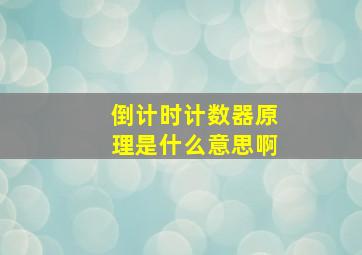 倒计时计数器原理是什么意思啊